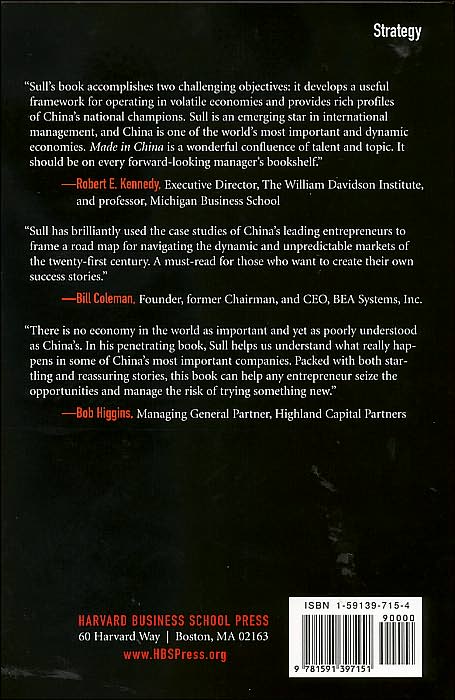 Strategy

"Sull's book accomplishes two challenging objectives: it develops a useful framework for operating in volatile economies and provides rich profiles of China's national champions. Sull is an emerging star in international management, and China is one of the world's most important and dynamic economies. Made in China is a wonderful confluence of talent and topic. It should be on every forward-looking manager's bookshelf."

—Robert E. Kennedy, Executive Director, The William Davidson Institute, and professor, Michigan Business School

"Sull has brilliantly used the case studies of China's leading entrepreneurs to frame a road map for navigating the dynamic and unpredictable markets of the twenty-first century. A must-read for those who want to create their own success stories."

—Bill Coleman, Founder, former Chairman, and CEO, BEA Systems, Inc.

"There is no economy in the world as important and yet as poorly understood as China's. In his penetrating book, Sull helps us understand what really happens in some of China's most important companies. Packed with both startling and reassuring stories, this book can help any entrepreneur seize the opportunities and manage the risk of trying something new."

—Bob Higgins, Managing General Partner, Highland Capital Partners

HARVARD BUSINESS SCHOOL PRESS
60 Harvard Way | Boston, MA 02163
www.HBSPress.org

ISBN 1-59139-715-4
90000
9 781591 397151